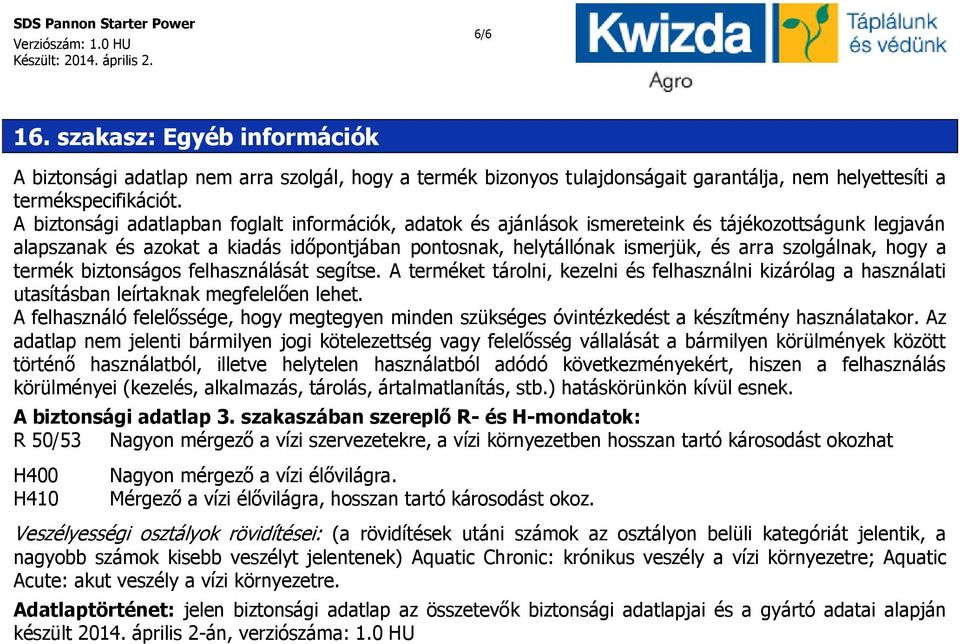 SDS Pannon Starter Power
Verziószám: 1.0 HU
Készült: 2014. április 2.

6/6

Kwizda Agro Táplálunk és védünk

16. szakasz: Egyéb információk

A biztonsági adatlap nem arra szolgál, hogy a termék bizonyos tulajdonságait garantálja, nem helyettesíti a termékspecifikációt.
A biztonsági adatlapban foglalt információk, adatok és ajánlások ismereteink és tájékozottságunk legjaván alapszanak és azokat a kiadás időpontjában pontosnak, helytállónak ismerjük, és arra szolgálnak, hogy a termék biztonságos felhasználását segítse. A terméket tárolni, kezelni és felhasználni kizárólag a használati utasításban leírtaknak megfelelően lehet.
A felhasználó felelőssége, hogy megtegyen minden szükséges óvintézkedést a készítmény használatakor. Az adatlap nem jelenti bármilyen jogi kötelezettség vagy felelősség vállalását a bármilyen körülmények között történő használatból, illetve helytelen használatból adódó következményekért, hiszen a felhasználás körülményei (kezelés, alkalmazás, tárolás, ártalmatlanítás, stb.) hatáskörünkön kívül esnek.

A biztonsági adatlap 3. szakaszában szereplő R- és H-mondatok:
R 50/53 Nagyon mérgező a vízi szervezetekre, a vízi környezetben hosszan tartó károsodást okozhat

H400 Nagyon mérgező a vízi élővilágra.
H410 Mérgező a vízi élővilágra, hosszan tartó károsodást okoz.

Veszélyességi osztályok rövidítései: (a rövidítések utáni számok az osztályon belüli kategóriát jelentik, a nagyobb számok kisebb veszélyt jelentenek) Aquatic Chronic: krónikus veszély a vízi környezetre; Aquatic Acute: akut veszély a vízi környezetre.

Adatlaptörténet: jelen biztonsági adatlap az összetevők biztonsági adatlapjai és a gyártó adatai alapján készült 2014. április 2-án, verziószáma: 1.0 HU